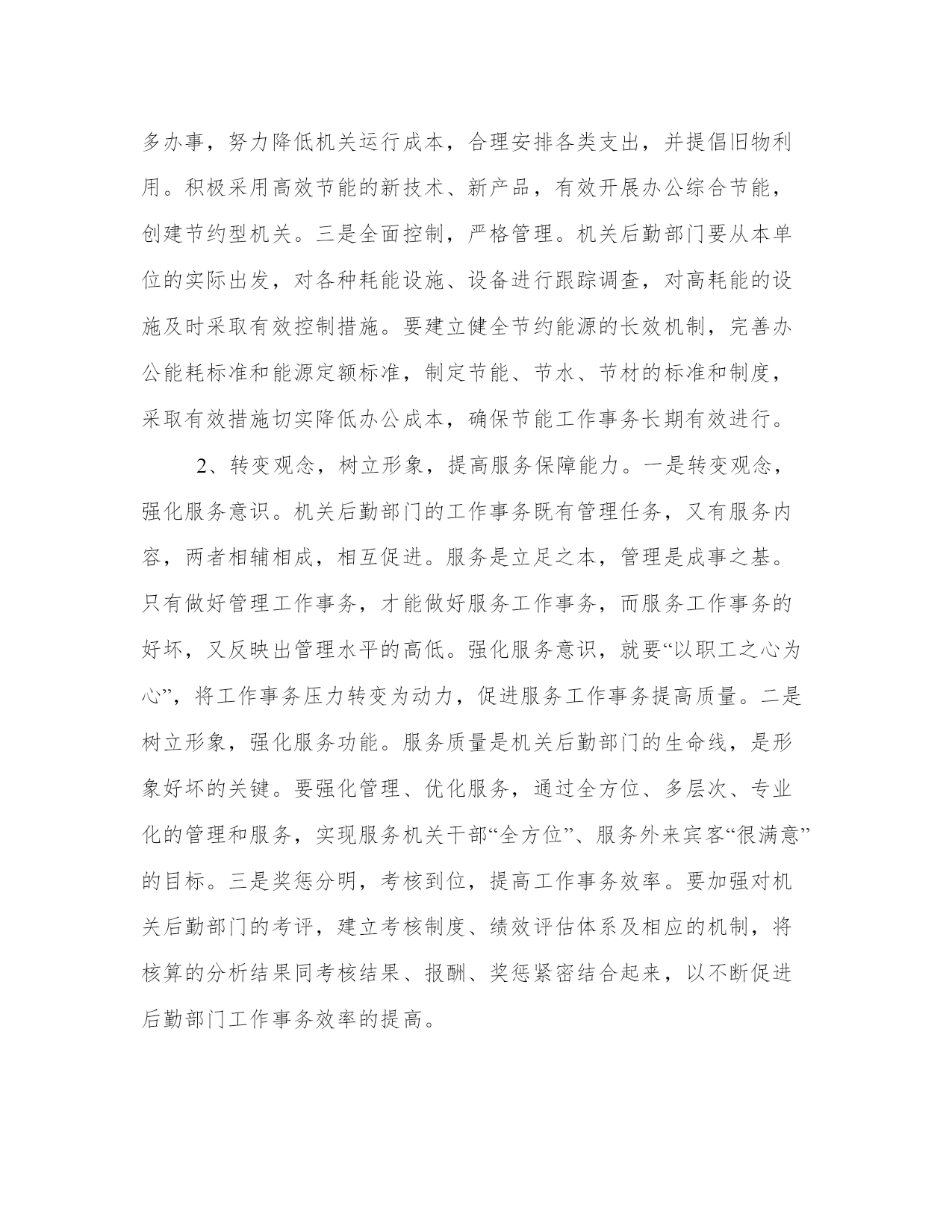 多办事，努力降低机关运行成本，合理安排各类支出，并提倡旧物利用。积极采用高效节能的新技术、新产品，有效开展办公综合节能，创建节约型机关。三是全面控制，严格管理。机关后勤部门要从本单位的实际出发，对各种耗能设施、设备进行跟踪调查，对高耗能的设施及时采取有效控制措施。要建立健全节约能源的长效机制，完善办公能耗标准和能源定额标准，制定节能、节水、节材的标准和制度，采取有效措施切实降低办公成本，确保节能工作事务长期有效进行。

2、转变观念，树立形象，提高服务保障能力。一是转变观念，强化服务意识。机关后勤部门的工作事务既有管理任务，又有服务内容，两者相辅相成，相互促进。服务是立足之本，管理是成事之基。只有做好管理工作事务，才能做好服务工作事务，而服务工作事务的好坏，又反映出管理水平的高低。强化服务意识，就要“以职工之心为心”，将工作事务压力转变为动力，促进服务工作事务提高质量。二是树立形象，强化服务功能。服务质量是机关后勤部门的生命线，是形象好坏的关键。要强化管理、优化服务，通过全方位、多层次、专业化的管理和服务，实现服务机关干部“全方位”、服务外来宾客“很满意”的目标。三是奖惩分明，考核到位，提高工作事务效率。要加强对机关后勤部门的考评，建立考核制度、绩效评估体系及相应的机制，将核算的分析结果同考核结果、报酬、奖惩紧密结合起来，以不断促进后勤部门工作事务效率的提高。